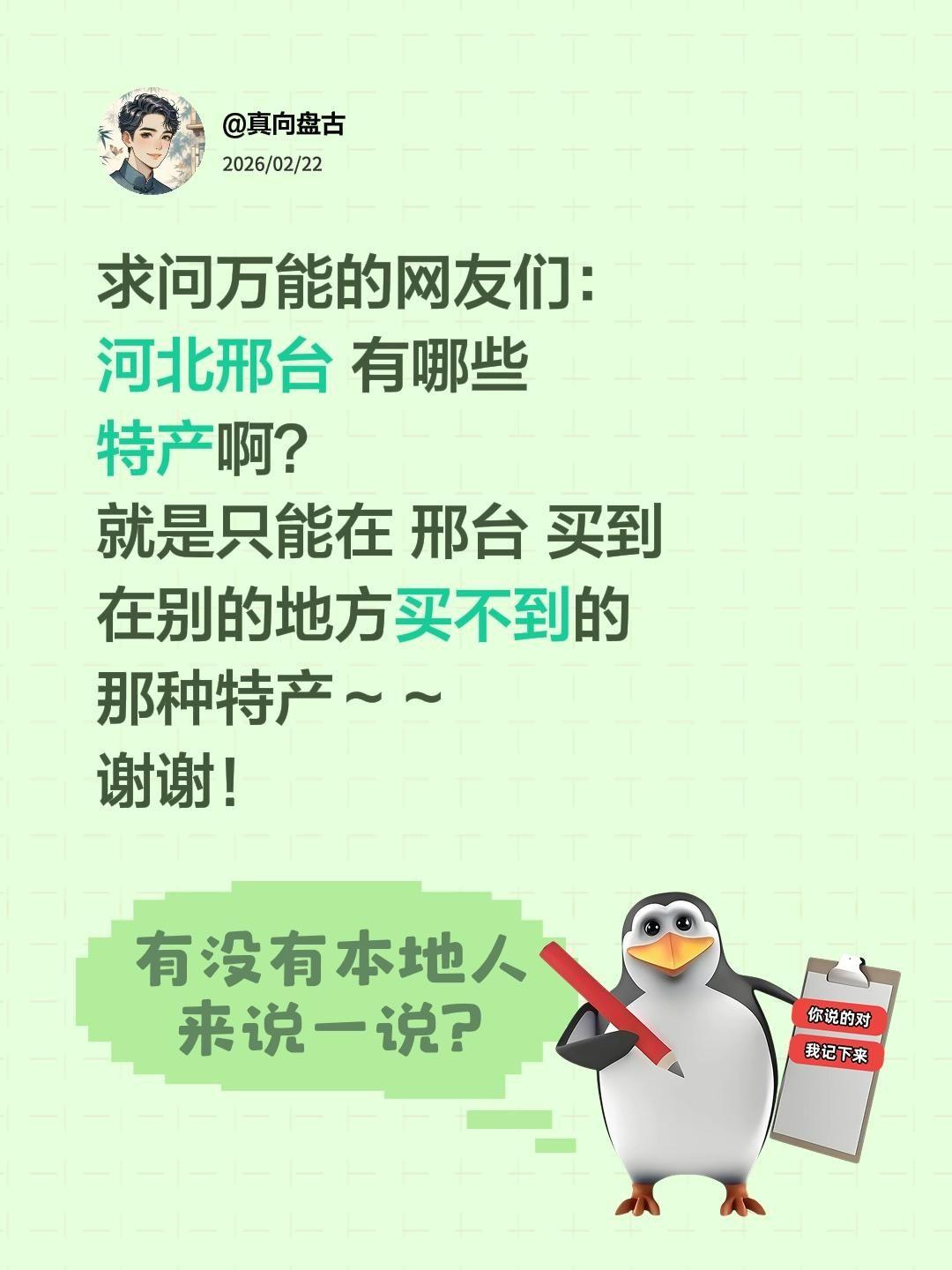 @真向盘古
2026/02/22

求问万能的网友们:
河北邢台 有哪些
特产啊?
就是只能在 邢台 买到
在别的地方买不到的
那种特产～～
谢谢!

有没有本地人
来说一说?

你说的对
我记下来